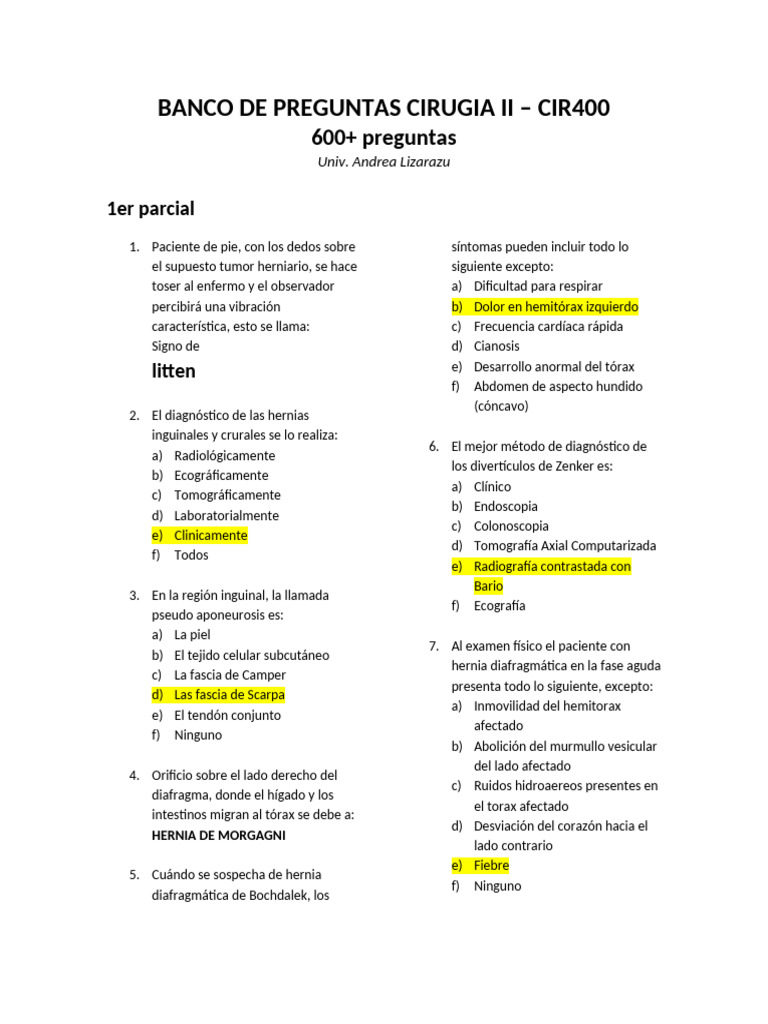 BANCO DE PREGUNTAS CIRUGIA II – CIR400
600+ preguntas
Univ. Andrea Lizarazu

1er parcial

1. Paciente de pie, con los dedos sobre el supuesto tumor herniario, se hace toser al enfermo y el observador percibirá una vibración característica, esto se llama:
Signo de
litten

2. El diagnóstico de las hernias inguinales y crurales se lo realiza:
a) Radiológicamente
b) Ecográficamente
c) Tomográficamente
d) Laboratorialmente
e) Clinicamente
f) Todos

3. En la región inguinal, la llamada pseudo aponeurosis es:
a) La piel
b) El tejido celular subcutáneo
c) La fascia de Camper
d) Las fascia de Scarpa
e) El tendón conjunto
f) Ninguno

4. Orificio sobre el lado derecho del diafragma, donde el hígado y los intestinos migran al tórax se debe a:
HERNIA DE MORGAGNI

5. Cuándo se sospecha de hernia diafragmática de Bochdalek, los síntomas pueden incluir todo lo siguiente excepto:
a) Dificultad para respirar
b) Dolor en hemitórax izquierdo
c) Frecuencia cardíaca rápida
d) Cianosis
e) Desarrollo anormal del tórax
f) Abdomen de aspecto hundido (cóncavo)

6. El mejor método de diagnóstico de los divertículos de Zenker es:
a) Clínico
b) Endoscopia
c) Colonoscopia
d) Tomografía Axial Computarizada
e) Radiografía contrastada con Bario
f) Ecografía

7. Al examen físico el paciente con hernia diafragmática en la fase aguda presenta todo lo siguiente, excepto:
a) Inmovilidad del hemitorax afectado
b) Abolición del murmullo vesicular del lado afectado
c) Ruidos hidroaereos presentes en el torax afectado
d) Desviación del corazón hacia el lado contrario
e) Fiebre
f) Ninguno